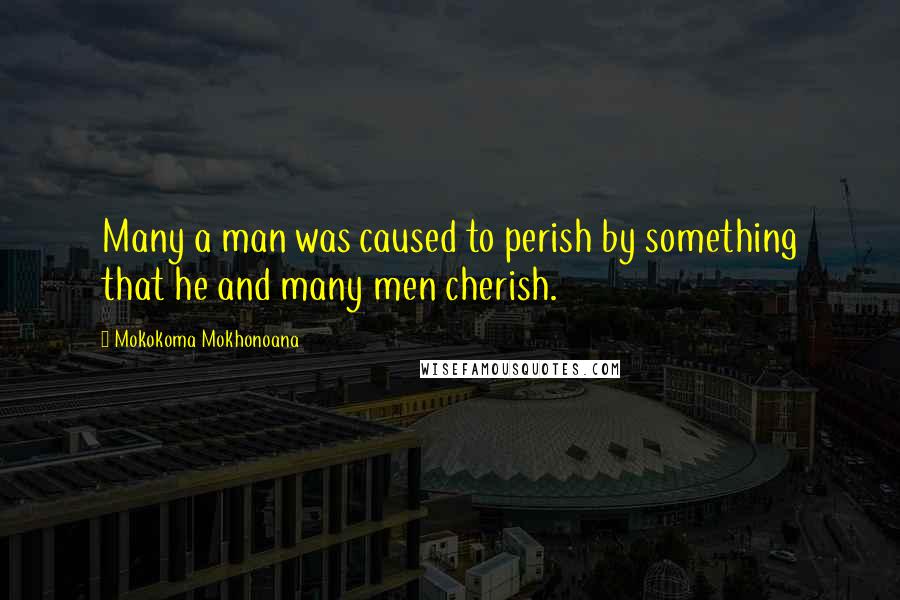 Many a man was caused to perish by something that he and many men cherish.

Mokokoma Mokhonoana

WISEFAMOUSQUOTES.COM